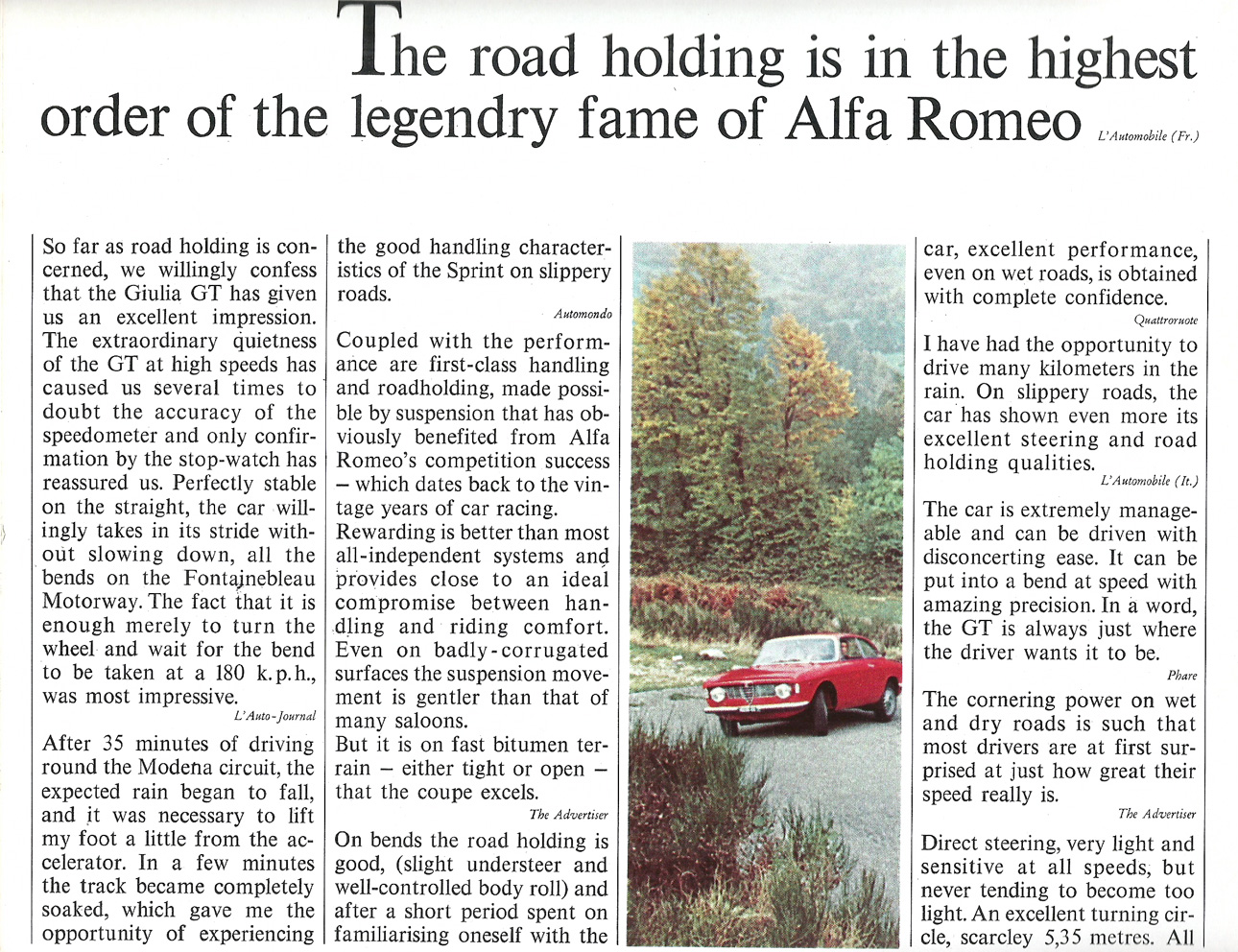 The road holding is in the highest order of the legendry fame of Alfa Romeo L'Automobile (Fr.)

So far as road holding is concerned, we willingly confess that the Giulia GT has given us an excellent impression. The extraordinary quietness of the GT at high speeds has caused us several times to doubt the accuracy of the speedometer and only confirmation by the stop-watch has reassured us. Perfectly stable on the straight, the car willingly takes in its stride without slowing down, all the bends on the Fontainebleau Motorway. The fact that it is enough merely to turn the wheel and wait for the bend to be taken at a 180 k.p.h., was most impressive.
L'Auto-Journal

After 35 minutes of driving round the Modena circuit, the expected rain began to fall, and it was necessary to lift my foot a little from the accelerator. In a few minutes the track became completely soaked, which gave me the opportunity of experiencing the good handling characteristics of the Sprint on slippery roads.
Automondo

Coupled with the performance are first-class handling and roadholding, made possible by suspension that has obviously benefited from Alfa Romeo's competition success – which dates back to the vintage years of car racing.
Rewarding is better than most all-independent systems and provides close to an ideal compromise between handling and riding comfort. Even on badly-corrugated surfaces the suspension movement is gentler than that of many saloons.
But it is on fast bitumen terrain – either tight or open – that the coupe excels.
The Advertiser

On bends the road holding is good, (slight understeer and well-controlled body roll) and after a short period spent on familiarising oneself with the car, excellent performance, even on wet roads, is obtained with complete confidence.
Quattroruote

I have had the opportunity to drive many kilometers in the rain. On slippery roads, the car has shown even more its excellent steering and road holding qualities.
L'Automobile (It.)

The car is extremely manageable and can be driven with disconcerting ease. It can be put into a bend at speed with amazing precision. In a word, the GT is always just where the driver wants it to be.
Phare

The cornering power on wet and dry roads is such that most drivers are at first surprised at just how great their speed really is.
The Advertiser

Direct steering, very light and sensitive at all speeds, but never tending to become too light. An excellent turning circle, scarcley 5,35 metres. All